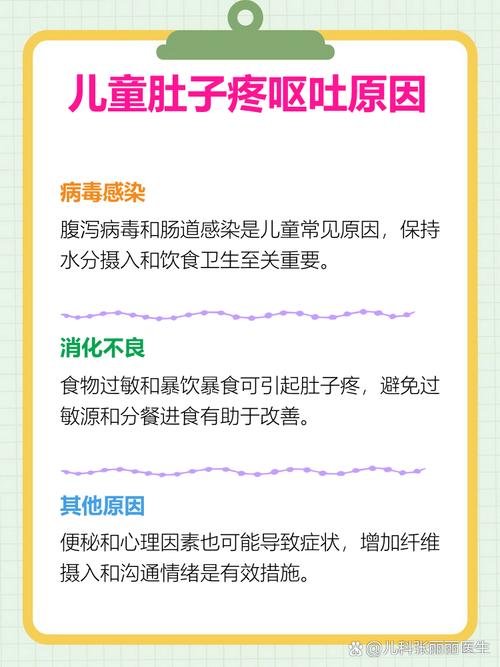 儿童肚子疼呕吐原因

病毒感染

腹泻病毒和肠道感染是儿童常见原因，保持水分摄入和饮食卫生至关重要。

消化不良

食物过敏和暴饮暴食可引起肚子疼，避免过敏源和分餐进食有助于改善。

其他原因

便秘和心理因素也可能导致症状，增加纤维摄入和沟通情绪是有效措施。

@儿科张丽丽医生